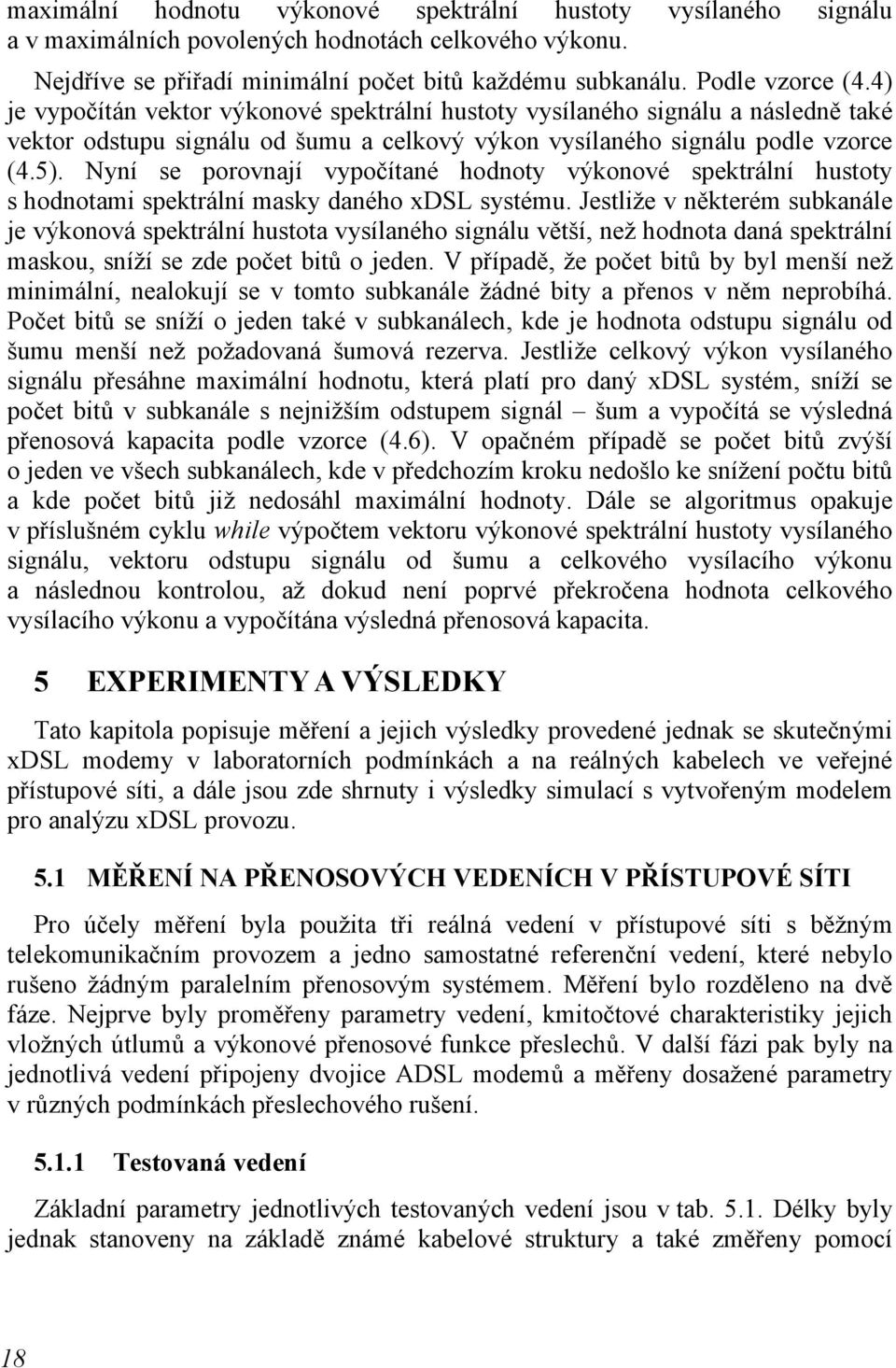 maximální hodnotu výkonové spektrální hustoty vysílaného signálu a v maximálních povolených hodnotách celkového výkonu.

Nejdříve se přiřadí minimální počet bitů každému subkanálu. Podle vzorce (4.4) je vypočítán vektor výkonové spektrální hustoty vysílaného signálu a následně také vektor odstupu signálu od šumu a celkový výkon vysílaného signálu podle vzorce (4.5). Nyní se porovnají vypočítané hodnoty výkonové spektrální hustoty s hodnotami spektrální masky daného xDSL systému. Jestliže v některém subkanále je výkonová spektrální hustota vysílaného signálu větší, než hodnota daná spektrální maskou, sníží se zde počet bitů o jeden. V případě, že počet bitů by byl menší než minimální, nealokují se v tomto subkanále žádné bity a přenos v něm neprobíhá. Počet bitů se sníží o jeden také v subkanálech, kde je hodnota odstupu signálu od šumu menší než požadovaná šumová rezerva. Jestliže celkový výkon vysílaného signálu přesáhne maximální hodnotu, která platí pro daný xDSL systém, sníží se počet bitů v subkanále s nejnižším odstupem signál – šum a vypočítá se výsledná přenosová kapacita podle vzorce (4.6). V opačném případě se počet bitů zvýší o jeden ve všech subkanálech, kde v předchozím kroku nedošlo ke snížení počtu bitů a kde počet bitů již nedosáhl maximální hodnoty. Dále se algoritmus opakuje v příslušném cyklu while výpočtem vektoru výkonové spektrální hustoty vysílaného signálu, vektoru odstupu signálu od šumu a celkového vysílacího výkonu a následnou kontrolou, až dokud není poprvé překročena hodnota celkového vysílacího výkonu a vypočítána výsledná přenosová kapacita.

5 EXPERIMENTY A VÝSLEDKY

Tato kapitola popisuje měření a jejich výsledky provedené jednak se skutečnými xDSL modemy v laboratorních podmínkách a na reálných kabelech ve veřejné přístupové síti, a dále jsou zde shrnuty i výsledky simulací s vytvořeným modelem pro analýzu xDSL provozu.

5.1 MĚŘENÍ NA PŘENOSOVÝCH VEDENÍCH V PŘÍSTUPOVÉ SÍTI

Pro účely měření byla použita tři reálná vedení v přístupové síti s běžným telekomunikačním provozem a jedno samostatné referenční vedení, které nebylo rušeno žádným paralelním přenosovým systémem. Měření bylo rozděleno na dvě fáze. Nejprve byly proměřeny parametry vedení, kmitočtové charakteristiky jejich vložných útlumů a výkonové přenosové funkce přeslechů. V další fázi pak byly na jednotlivá vedení připojeny dvojice ADSL modemů a měřeny dosažené parametry v různých podmínkách přeslechového rušení.

5.1.1 Testovaná vedení

Základní parametry jednotlivých testovaných vedení jsou v tab. 5.1. Délky byly jednak stanoveny na základě známé kabelové struktury a také změřeny pomocí

18